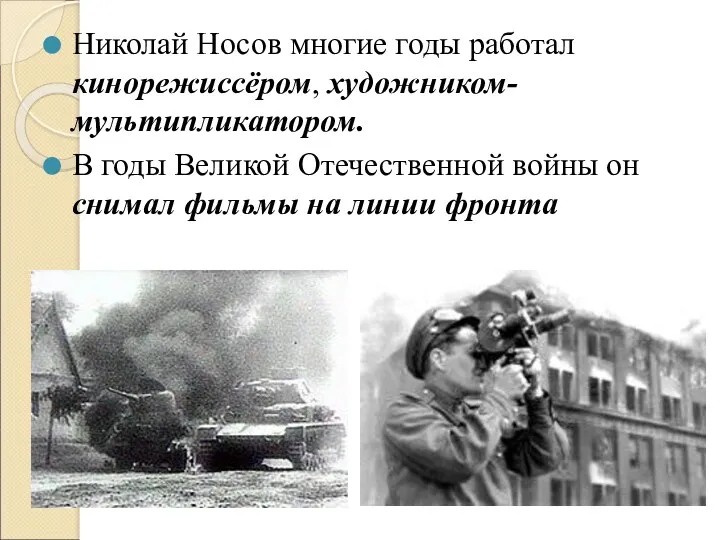 Николай Носов многие годы работал кинорежиссёром, художником-мультипликатором.

В годы Великой Отечественной войны он снимал фильмы на линии фронта